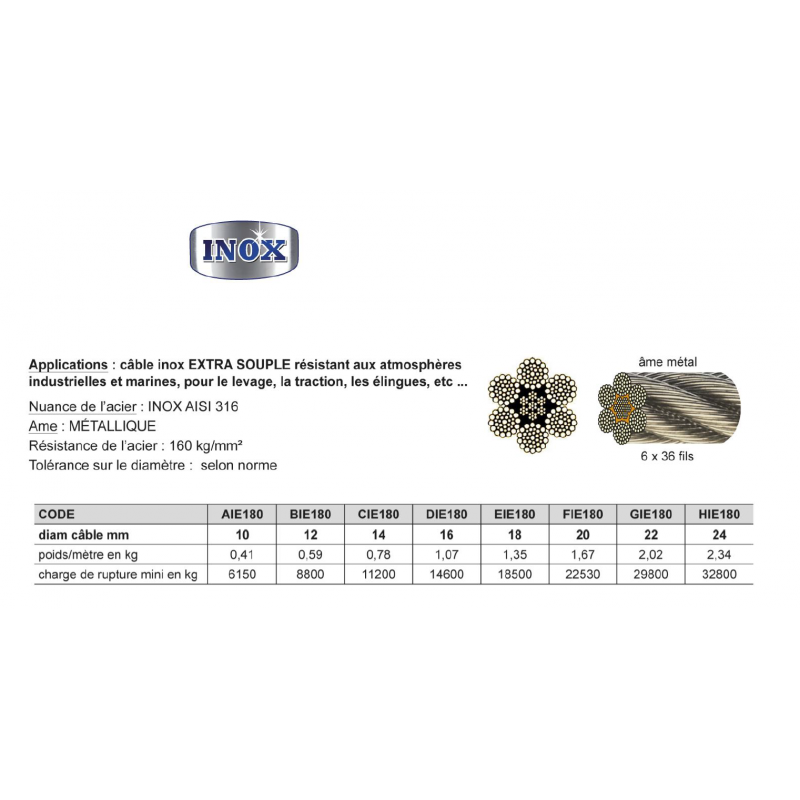 INOX

Applications : câble inox EXTRA SOUPLE résistant aux atmosphères industrielles et marines, pour le levage, la traction, les élingues, etc ...

Nuance de l'acier : INOX AISI 316

Ame : MÉTALLIQUE

Résistance de l'acier : 160 kg/mm²

Tolérance sur le diamètre : selon norme

âme métal

6 x 36 fils

| CODE | AIE180 | BIE180 | CIE180 | DIE180 | EIE180 | FIE180 | GIE180 | HIE180 |
|---|---|---|---|---|---|---|---|---|
| diam câble mm | 10 | 12 | 14 | 16 | 18 | 20 | 22 | 24 |
| poids/mètre en kg | 0,41 | 0,59 | 0,78 | 1,07 | 1,35 | 1,67 | 2,02 | 2,34 |
| charge de rupture mini en kg | 6150 | 8800 | 11200 | 14600 | 18500 | 22530 | 29800 | 32800 |